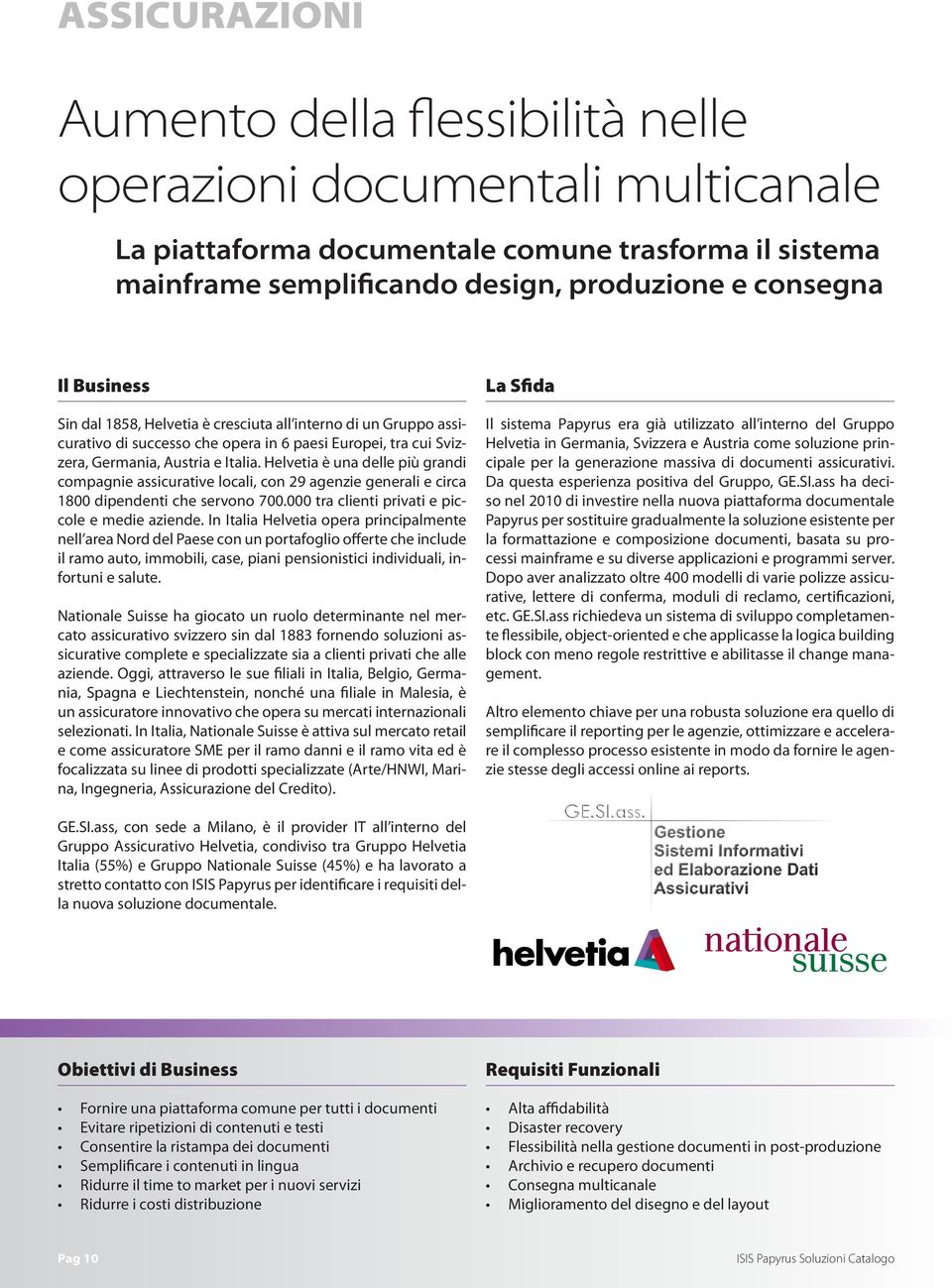 ASSICURAZIONI

Aumento della flessibilità nelle operazioni documentali multicanale

La piattaforma documentale comune trasforma il sistema mainframe semplificando design, produzione e consegna

Il Business

Sin dal 1858, Helvetia è cresciuta all'interno di un Gruppo assicurativo di successo che opera in 6 paesi Europei, tra cui Svizzera, Germania, Austria e Italia. Helvetia è una delle più grandi compagnie assicurative locali, con 29 agenzie generali e circa 1800 dipendenti che servono 700.000 tra clienti privati e piccole e medie aziende. In Italia Helvetia opera principalmente nell'area Nord del Paese con un portafoglio offerte che include il ramo auto, immobili, case, piani pensionistici individuali, infortuni e salute.

Nationale Suisse ha giocato un ruolo determinante nel mercato assicurativo svizzero sin dal 1883 fornendo soluzioni assicurative complete e specializzate sia a clienti privati che alle aziende. Oggi, attraverso le sue filiali in Italia, Belgio, Germania, Spagna e Liechtenstein, nonché una filiale in Malesia, è un assicuratore innovativo che opera su mercati internazionali selezionati. In Italia, Nationale Suisse è attiva sul mercato retail e come assicuratore SME per il ramo danni e il ramo vita ed è focalizzata su linee di prodotti specializzate (Arte/HNWI, Marina, Ingegneria, Assicurazione del Credito).

GE.SI.ass, con sede a Milano, è il provider IT all'interno del Gruppo Assicurativo Helvetia, condiviso tra Gruppo Helvetia Italia (55%) e Gruppo Nationale Suisse (45%) e ha lavorato a stretto contatto con ISIS Papyrus per identificare i requisiti della nuova soluzione documentale.

La Sfida

Il sistema Papyrus era già utilizzato all'interno del Gruppo Helvetia in Germania, Svizzera e Austria come soluzione principale per la generazione massiva di documenti assicurativi. Da questa esperienza positiva del Gruppo, GE.SI.ass ha deciso nel 2010 di investire nella nuova piattaforma documentale Papyrus per sostituire gradualmente la soluzione esistente per la formattazione e composizione documenti, basata su processi mainframe e su diverse applicazioni e programmi server. Dopo aver analizzato oltre 400 modelli di varie polizze assicurative, lettere di conferma, moduli di reclamo, certificazioni, etc. GE.SI.ass richiedeva un sistema di sviluppo completamente flessibile, object-oriented e che applicasse la logica building block con meno regole restrittive e abilitasse il change management.

Altro elemento chiave per una robusta soluzione era quello di semplificare il reporting per le agenzie, ottimizzare e accelerare il complesso processo esistente in modo da fornire le agenzie stesse degli accessi online ai reports.

GE.SI.ass.
Gestione
Sistemi Informativi
ed Elaborazione Dati
Assicurativi

helvetia
nationale suisse

Obiettivi di Business

• Fornire una piattaforma comune per tutti i documenti
• Evitare ripetizioni di contenuti e testi
• Consentire la ristampa dei documenti
• Semplificare i contenuti in lingua
• Ridurre il time to market per i nuovi servizi
• Ridurre i costi distribuzione

Requisiti Funzionali

• Alta affidabilità
• Disaster recovery
• Flessibilità nella gestione documenti in post-produzione
• Archivio e recupero documenti
• Consegna multicanale
• Miglioramento del disegno e del layout

Pag 10

ISIS Papyrus Soluzioni Catalogo